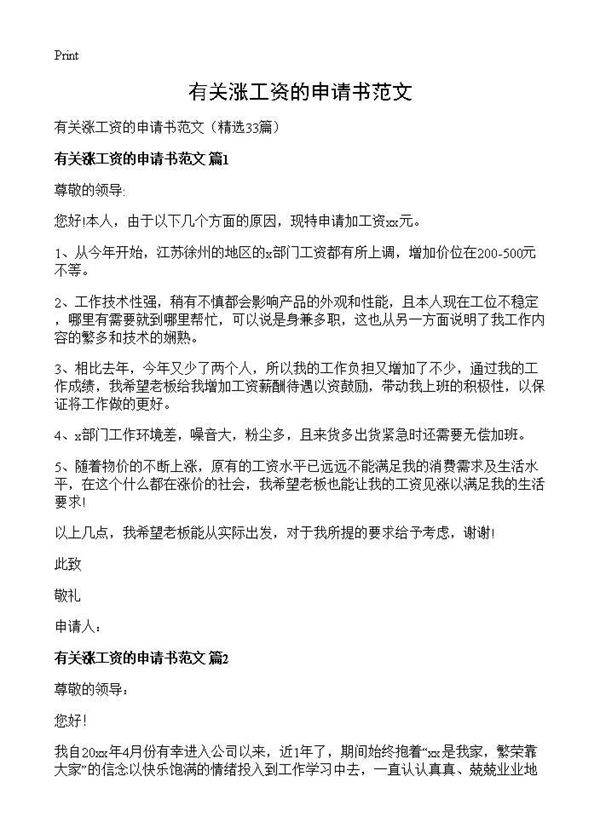 Print

有关涨工资的申请书范文

有关涨工资的申请书范文（精选33篇）

有关涨工资的申请书范文 篇1

尊敬的领导:

您好!本人，由于以下几个方面的原因，现特申请加工资xx元。

1、从今年开始，江苏徐州的地区的x部门工资都有所上调，增加价位在200-500元不等。

2、工作技术性强，稍有不慎都会影响产品的外观和性能，且本人现在工位不稳定，哪里有需要就到哪里帮忙，可以说是身兼多职，这也从另一方面说明了我工作内容的繁多和技术的娴熟。

3、相比去年，今年又少了两个人，所以我的工作负担又增加了不少，通过我的工作成绩，我希望老板给我增加工资薪酬待遇以资鼓励，带动我上班的积极性，以保证将工作做的更好。

4、x部门工作环境差，噪音大，粉尘多，且来货多出货紧急时还需要无偿加班。

5、随着物价的不断上涨，原有的工资水平已远远不能满足我的消费需求及生活水平，在这个什么都在涨价的社会，我希望老板也能让我的工资见涨以满足我的生活要求!

以上几点，我希望老板能从实际出发，对于我所提的要求给予考虑，谢谢!

此致

敬礼

申请人：

有关涨工资的申请书范文 篇2

尊敬的领导：

您好!

我自20xx年4月份有幸进入公司以来，近1年了，期间始终抱着“xx是我家，繁荣靠大家”的信念以快乐饱满的情绪投入到工作学习中去，一直认认真真、兢兢业业地